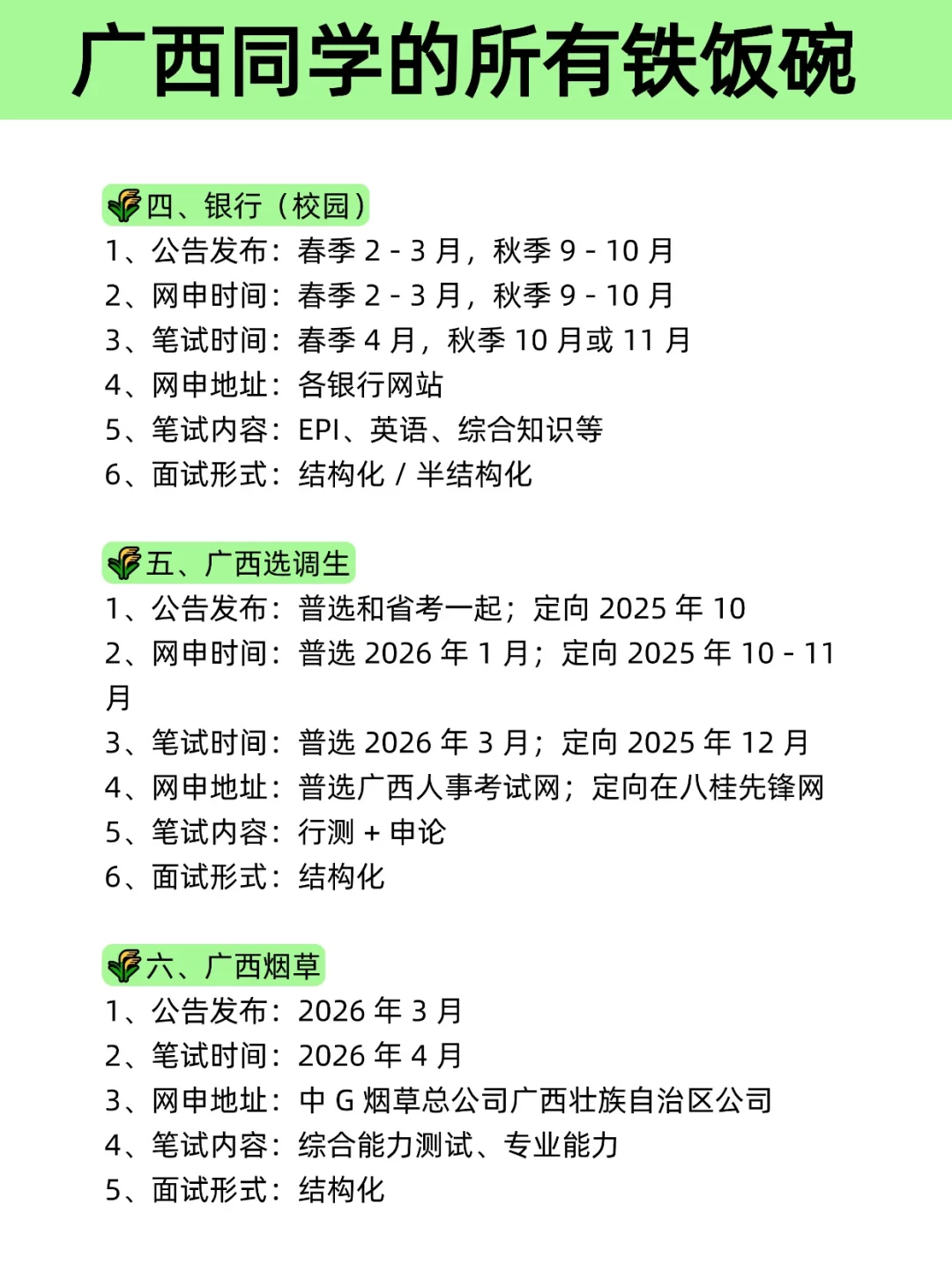 广西同学的所有铁饭碗

四、银行（校园）
1、公告发布：春季 2 - 3 月，秋季 9 - 10 月
2、网申时间：春季 2 - 3 月，秋季 9 - 10 月
3、笔试时间：春季 4 月，秋季 10 月或 11 月
4、网申地址：各银行网站
5、笔试内容：EPI、英语、综合知识等
6、面试形式：结构化 / 半结构化

五、广西选调生
1、公告发布：普选和省考一起；定向 2025 年 10
2、网申时间：普选 2026 年 1 月；定向 2025 年 10 - 11 月
3、笔试时间：普选 2026 年 3 月；定向 2025 年 12 月
4、网申地址：普选广西人事考试网；定向在八桂先锋网
5、笔试内容：行测 + 申论
6、面试形式：结构化

六、广西烟草
1、公告发布：2026 年 3 月
2、笔试时间：2026 年 4 月
3、网申地址：中 G 烟草总公司广西壮族自治区公司
4、笔试内容：综合能力测试、专业能力
5、面试形式：结构化